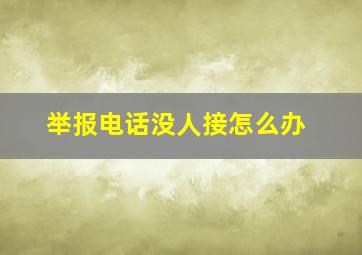 举报电话没人接怎么办